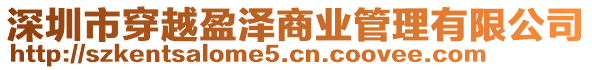 深圳市穿越盈泽商业管理有限公司
http://szkentsalome5.cn.coovee.com